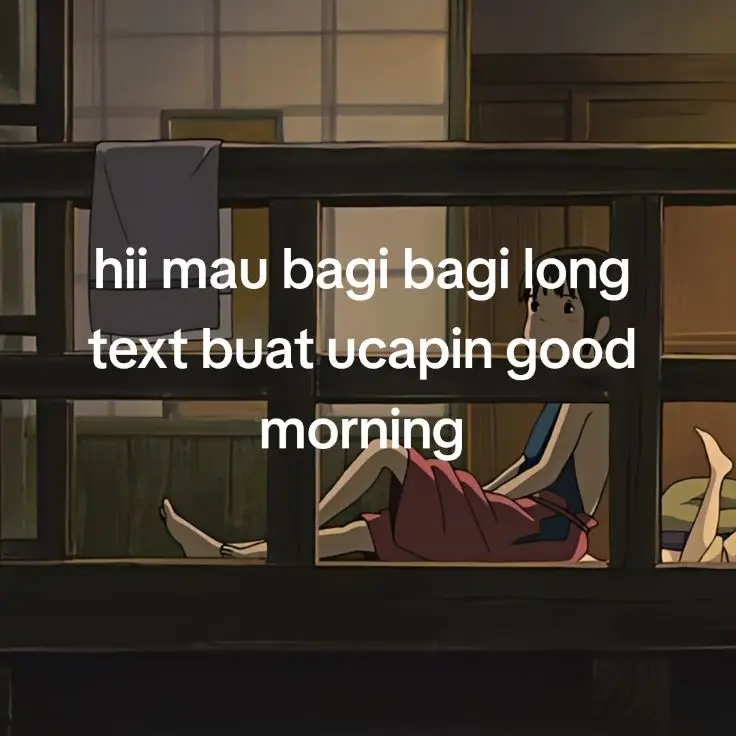 hii mau bagi bagi long text buat ucapin good morning